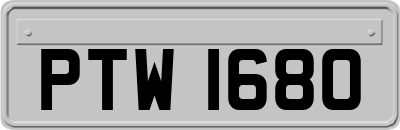 PTW 1680